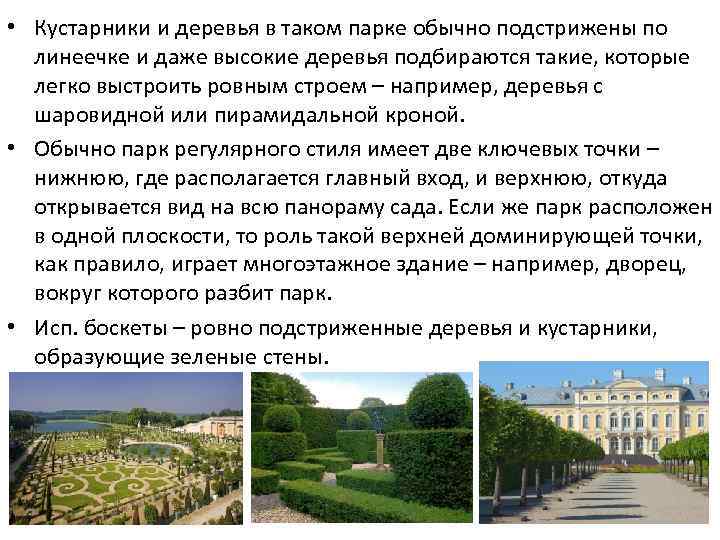 • Кустарники и деревья в таком парке обычно подстрижены по линеечке и даже высокие деревья подбираются такие, которые легко выстроить ровным строем – например, деревья с шаровидной или пирамидальной кроной.

• Обычно парк регулярного стиля имеет две ключевых точки – нижнюю, где располагается главный вход, и верхнюю, откуда открывается вид на всю панораму сада. Если же парк расположен в одной плоскости, то роль такой верхней доминирующей точки, как правило, играет многоэтажное здание – например, дворец, вокруг которого разбит парк.

• Исп. боскеты – ровно подстриженные деревья и кустарники, образующие зеленые стены.